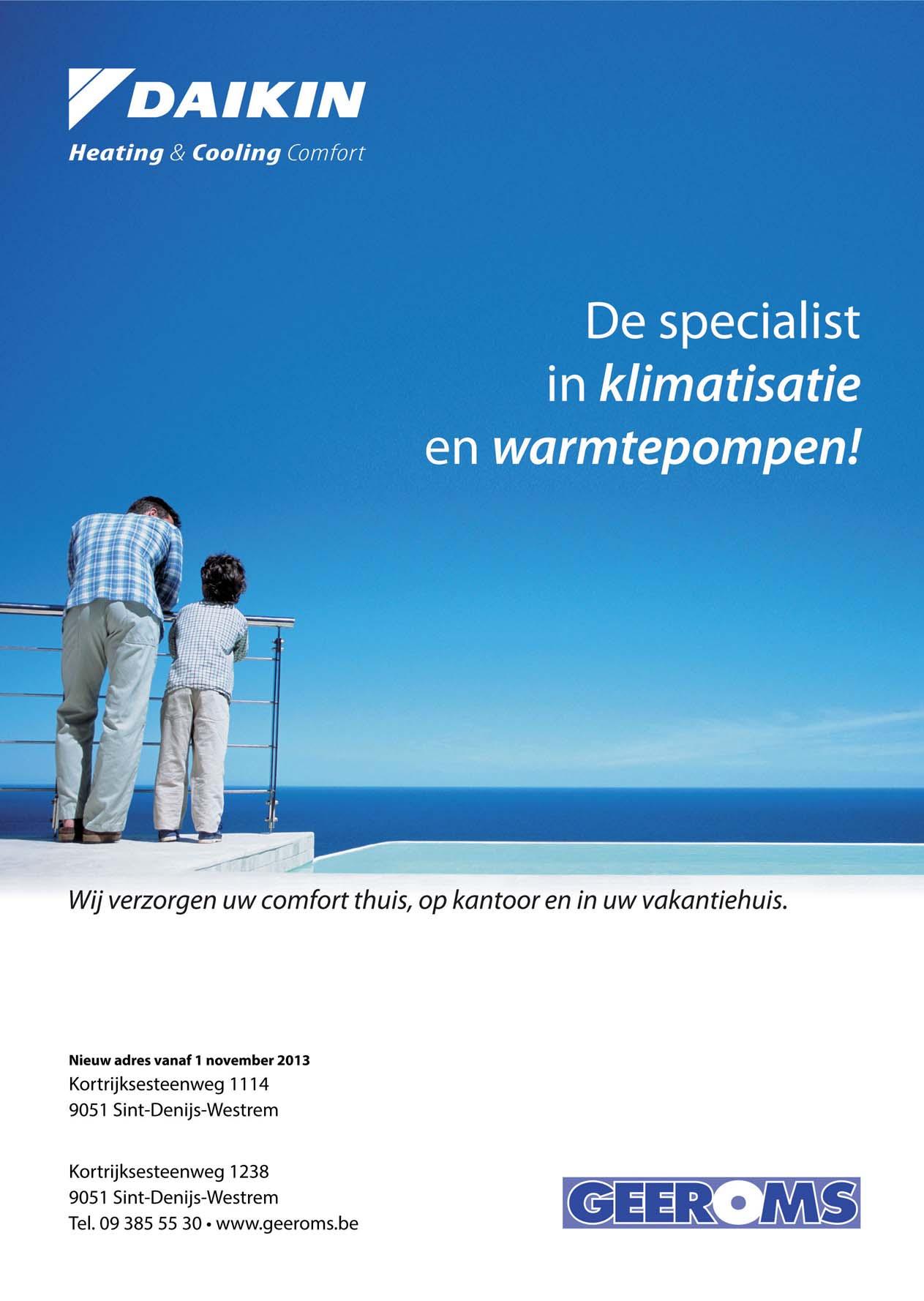 DAIKIN
Heating & Cooling Comfort

De specialist in klimatisatie en warmtepompen!

Wij verzorgen uw comfort thuis, op kantoor en in uw vakantiehuis.

Nieuw adres vanaf 1 november 2013
Kortrijksesteenweg 1114
9051 Sint-Denijs-Westrem

Kortrijksesteenweg 1238
9051 Sint-Denijs-Westrem
Tel. 09 385 55 30 • www.geeroms.be

GEEROMS